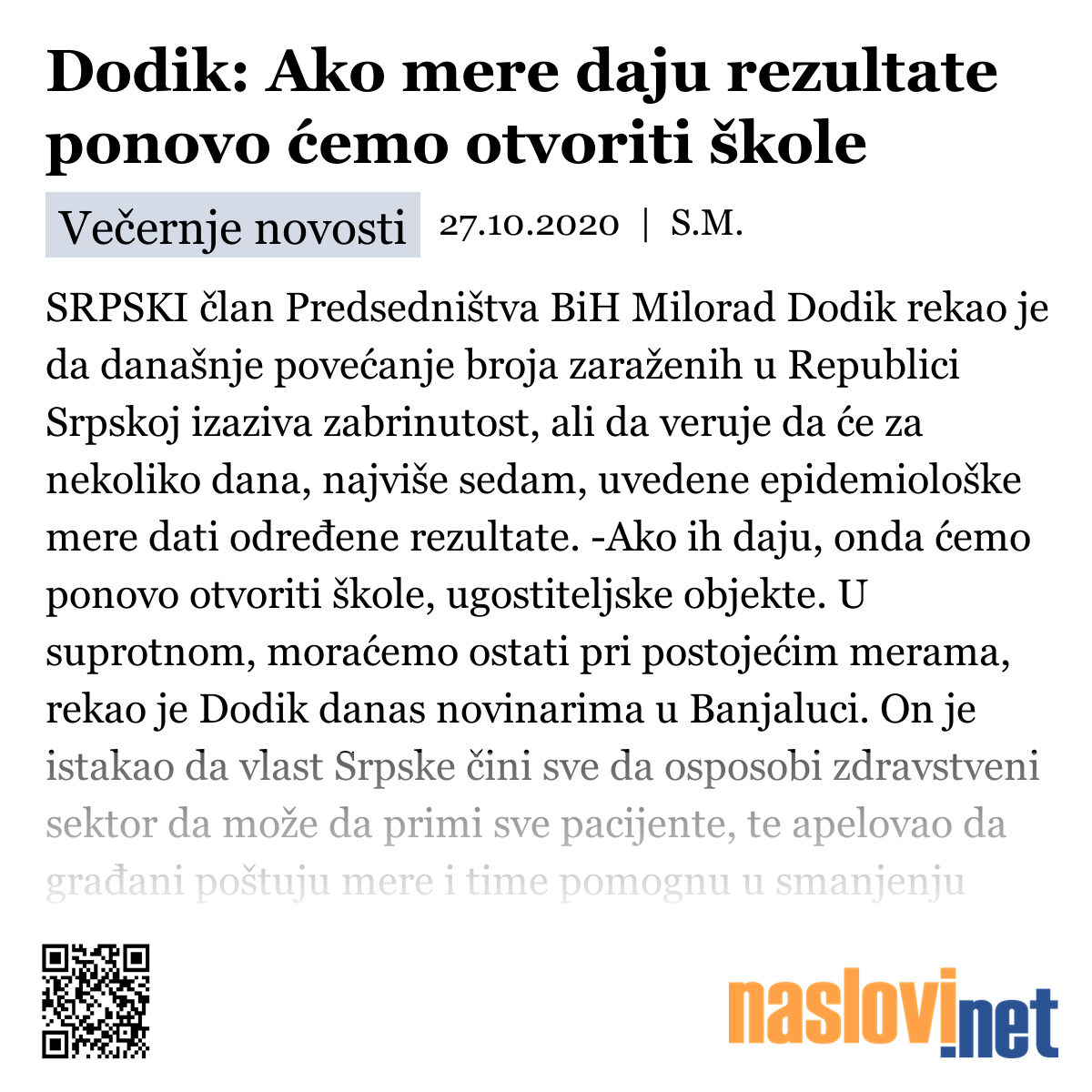 Dodik: Ako mere daju rezultate ponovo ćemo otvoriti škole

Večernje novosti 27.10.2020 | S.M.

SRPSKI član Predsedništva BiH Milorad Dodik rekao je da današnje povećanje broja zaraženih u Republici Srpskoj izaziva zabrinutost, ali da veruje da će za nekoliko dana, najviše sedam, uvedene epidemiološke mere dati određene rezultate. -Ako ih daju, onda ćemo ponovo otvoriti škole, ugostiteljske objekte. U suprotnom, moraćemo ostati pri postojećim merama, rekao je Dodik danas novinarima u Banjaluci. On je istakao da vlast Srpske čini sve da osposobi zdravstveni sektor da može da primi sve pacijente, te apelovao da građani poštuju mere i time pomognu u smanjenju

naslovi.net